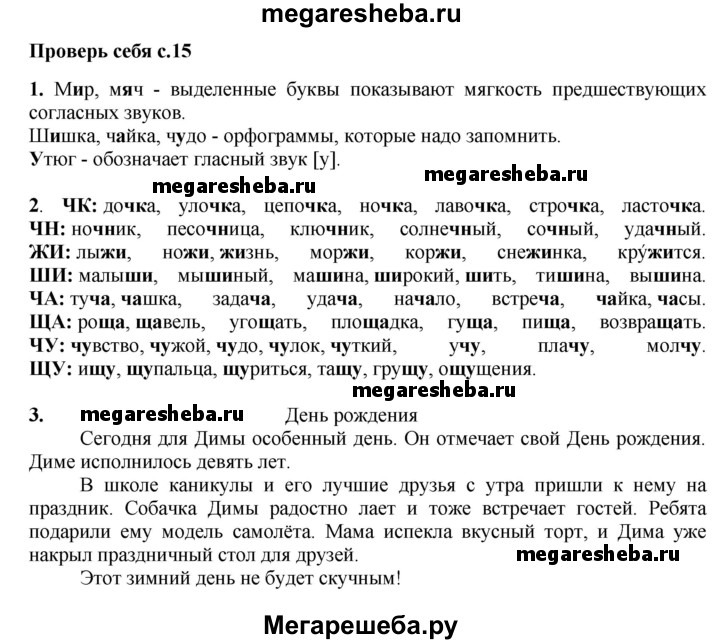 megaresheba.ru

Проверь себя с.15

1. Мир, мяч - выделенные буквы показывают мягкость предшествующих согласных звуков.
Шишка, чайка, чудо - орфограммы, которые надо запомнить.
Утюг - обозначает гласный звук [у].

megaresheba.ru

megaresheba.ru

2. ЧК: дочка, улочка, цепочка, ночка, лавочка, строчка, ласточка.
ЧН: ночник, песочница, ключник, солнечный, сочный, удачный.
ЖИ: лыжи, ножи, жизнь, моржи, коржи, снежинка, кру́жится.
ШИ: малыши, мышиный, машина, широкий, шить, тишина, вышина.
ЧА: туча, чашка, задача, удача, начало, встреча, чайка, часы.
ЩА: роща, щавель, угощать, площадка, гуща, пища, возвращать.
ЧУ: чувство, чужой, чудо, чулок, чуткий, учу, плачу, молчу.
ЩУ: ищу, щупальца, щуриться, тащу, грущу, ощущения.

megaresheba.ru

3. megaresheba.ru День рождения
Сегодня для Димы особенный день. Он отмечает свой День рождения. Диме исполнилось девять лет.
В школе каникулы и его лучшие друзья с утра пришли к нему на праздник. Собачка Димы радостно лает и тоже встречает гостей. Ребята подарили ему модель самолёта. Мама испекла вкусный торт, и Дима уже накрыл праздничный стол для друзей. megaresheba.ru
Этот зимний день не будет скучным!

Мегарешеба.ру